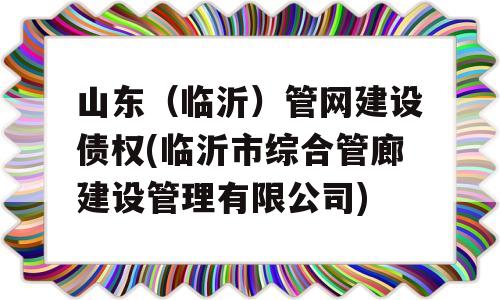 山东（临沂）管网建设债权(临沂市综合管廊建设管理有限公司)